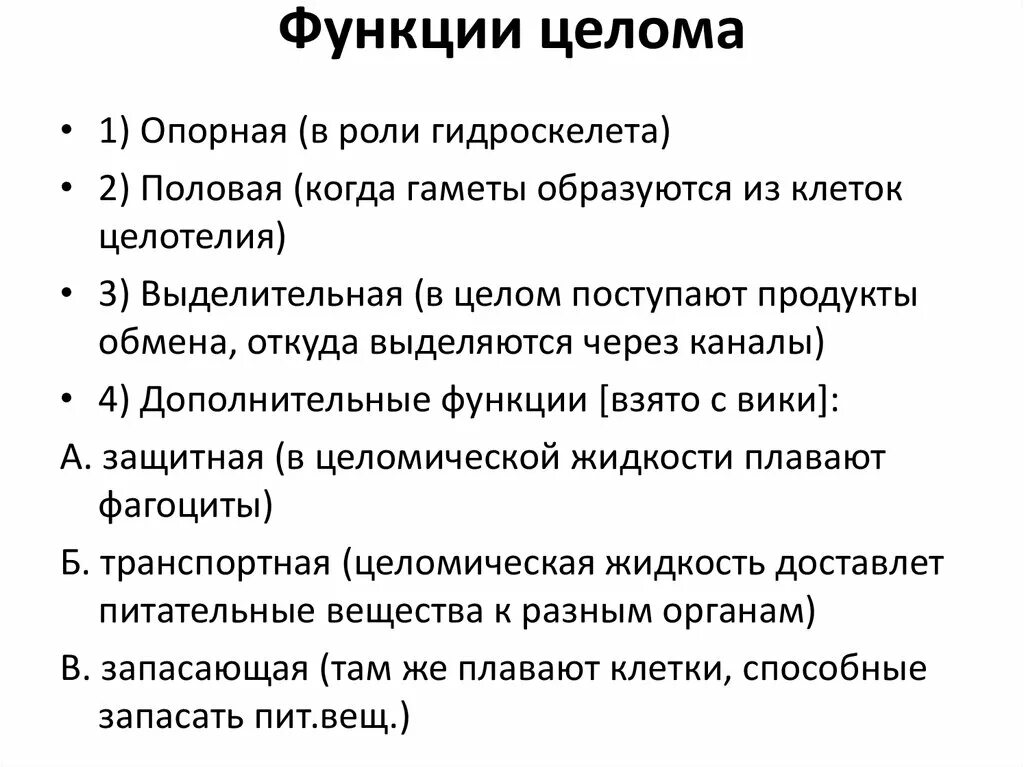 Функции целома

• 1) Опорная (в роли гидроскелета)
• 2) Половая (когда гаметы образуются из клеток целотелия)
• 3) Выделительная (в целом поступают продукты обмена, откуда выделяются через каналы)
• 4) Дополнительные функции [взято с вики]:
А. защитная (в целомической жидкости плавают фагоциты)
Б. транспортная (целомическая жидкость доставлет питательные вещества к разным органам)
В. запасающая (там же плавают клетки, способные запасать пит.вещ.)